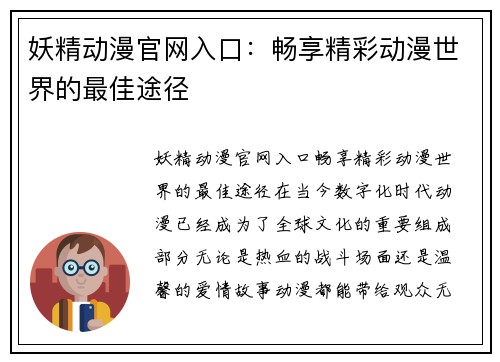 妖精动漫官网入口：畅享精彩动漫世界的最佳途径

妖精动漫官网入口畅享精彩动漫世界的最佳途径在当今数字化时代动漫已经成为了全球文化的重要组成部分无论是热血的战斗场面还是温馨的爱情故事动漫都能带给观众无